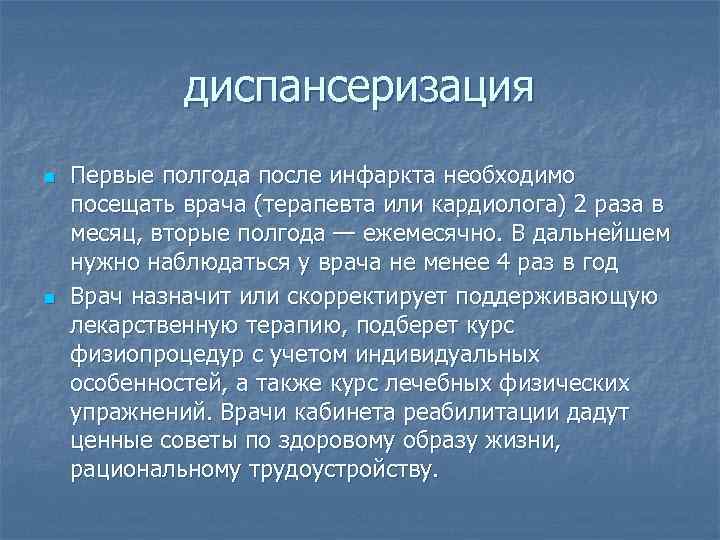 диспансеризация

Первые полгода после инфаркта необходимо посещать врача (терапевта или кардиолога) 2 раза в месяц, вторые полгода — ежемесячно. В дальнейшем нужно наблюдаться у врача не менее 4 раз в год

Врач назначит или скорректирует поддерживающую лекарственную терапию, подберет курс физиопроцедур с учетом индивидуальных особенностей, а также курс лечебных физических упражнений. Врачи кабинета реабилитации дадут ценные советы по здоровому образу жизни, рациональному трудоустройству.